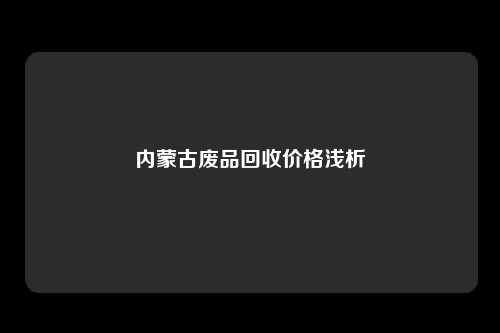 内蒙古废品回收价格浅析